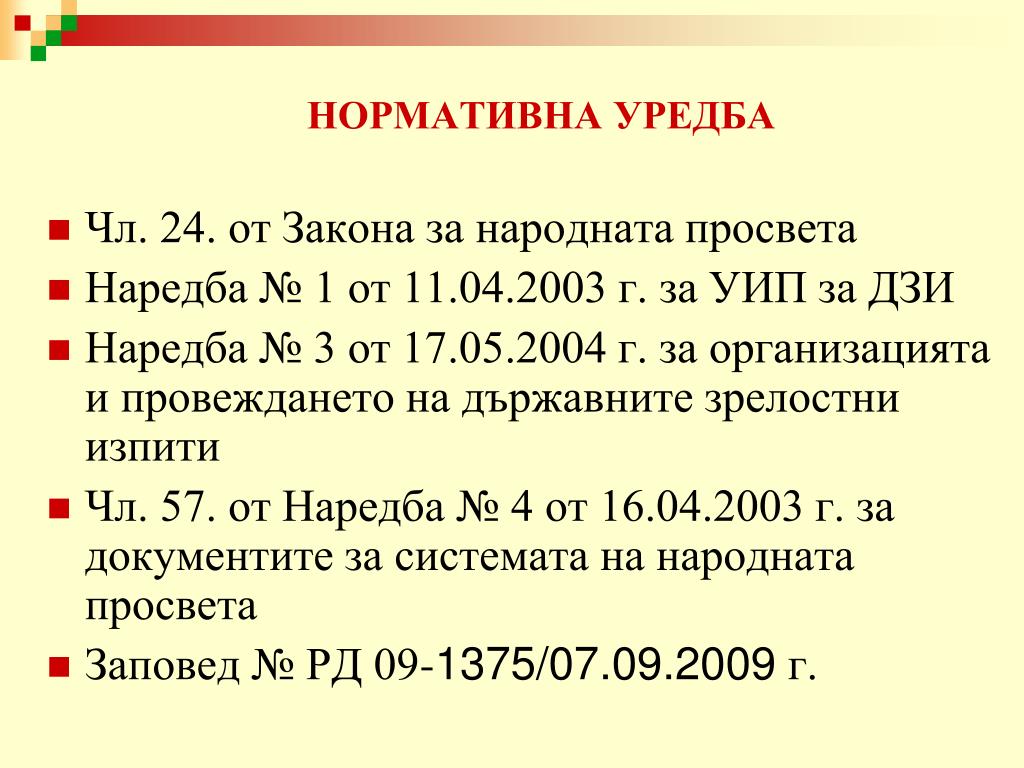 НОРМАТИВНА УРЕДБА

Чл. 24. от Закона за народната просвета

Наредба № 1 от 11.04.2003 г. за УИП за ДЗИ

Наредба № 3 от 17.05.2004 г. за организацията и провеждането на държавните зрелостни изпити

Чл. 57. от Наредба № 4 от 16.04.2003 г. за документите за системата на народната просвета

Заповед № РД 09-1375/07.09.2009 г.